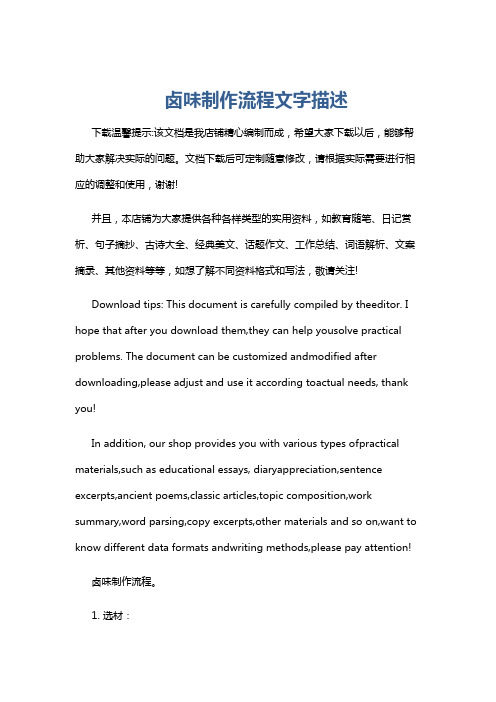 卤味制作流程文字描述

下载温馨提示:该文档是我店铺精心编制而成，希望大家下载以后，能够帮助大家解决实际的问题。文档下载后可定制随意修改，请根据实际需要进行相应的调整和使用，谢谢!

并且，本店铺为大家提供各种各样类型的实用资料，如教育随笔、日记赏析、句子摘抄、古诗大全、经典美文、话题作文、工作总结、词语解析、文案摘录、其他资料等等，如想了解不同资料格式和写法，敬请关注!

Download tips: This document is carefully compiled by theeditor. I hope that after you download them,they can help yousolve practical problems. The document can be customized andmodified after downloading,please adjust and use it according toactual needs, thank you!

In addition, our shop provides you with various types ofpractical materials,such as educational essays, diaryappreciation,sentence excerpts,ancient poems,classic articles,topic composition,work summary,word parsing,copy excerpts,other materials and so on,want to know different data formats andwriting methods,please pay attention!

卤味制作流程。

1. 选材：